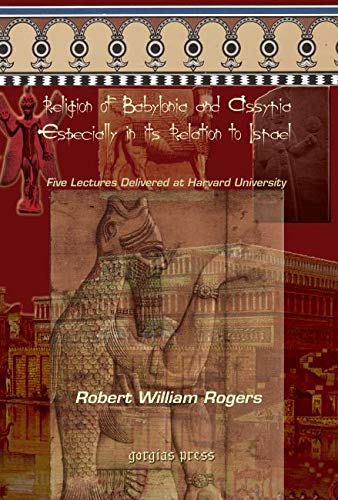 Religion of Babylonia and Assyria Especially in its Relation to Israel

Five Lectures Delivered at Harvard University

Robert William Rogers

gorgias press